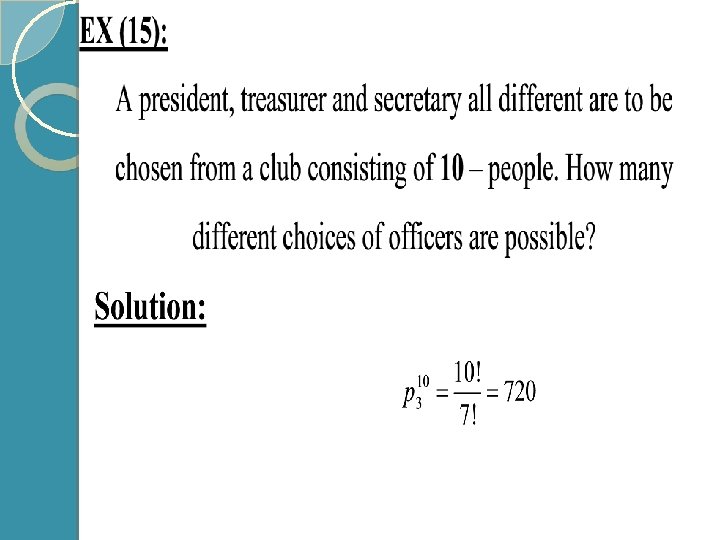 EX (15):

A president, treasurer and secretary all different are to be chosen from a club consisting of 10 – people. How many different choices of officers are possible?

Solution:

$p_3^{10} = \frac{10!}{7!} = 720$